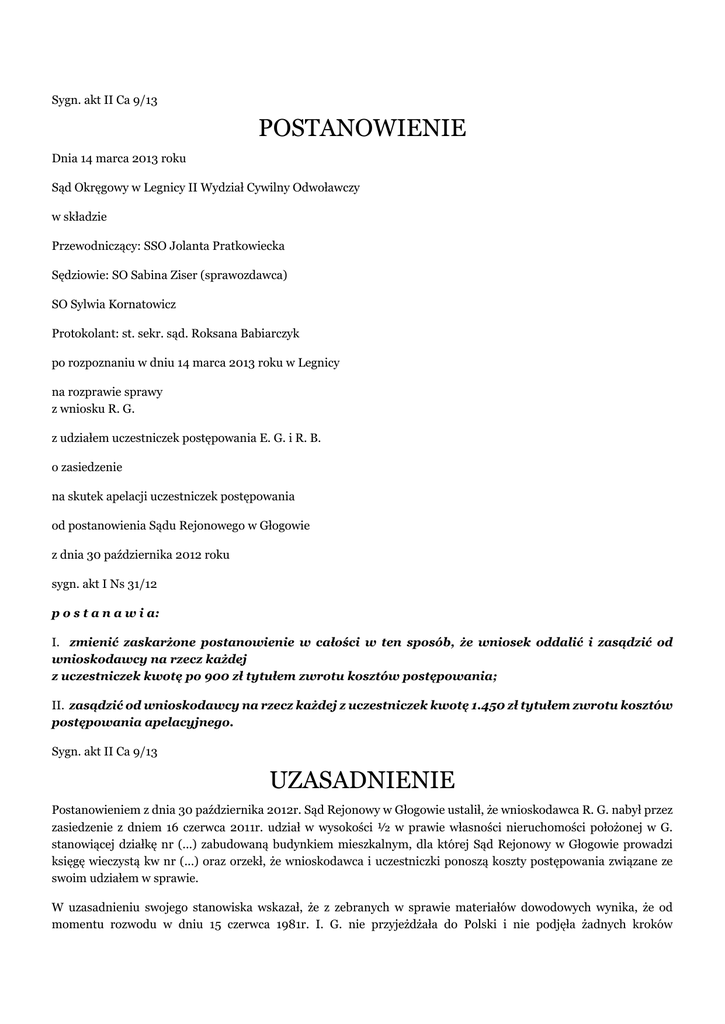 Sygn. akt II Ca 9/13

POSTANOWIENIE

Dnia 14 marca 2013 roku

Sąd Okręgowy w Legnicy II Wydział Cywilny Odwoławczy

w składzie

Przewodniczący: SSO Jolanta Pratkowiecka

Sędziowie: SO Sabina Ziser (sprawozdawca)

SO Sylwia Kornatowicz

Protokolant: st. sekr. sąd. Roksana Babiarczyk

po rozpoznaniu w dniu 14 marca 2013 roku w Legnicy

na rozprawie sprawy
z wniosku R. G.

z udziałem uczestniczek postępowania E. G. i R. B.

o zasiedzenie

na skutek apelacji uczestniczek postępowania

od postanowienia Sądu Rejonowego w Głogowie

z dnia 30 października 2012 roku

sygn. akt I Ns 31/12

p o s t a n a w i a:

I. zmienić zaskarżone postanowienie w całości w ten sposób, że wniosek oddalić i zasądzić od wnioskodawcy na rzecz każdej
z uczestniczek kwotę po 900 zł tytułem zwrotu kosztów postępowania;

II. zasądzić od wnioskodawcy na rzecz każdej z uczestniczek kwotę 1.450 zł tytułem zwrotu kosztów postępowania apelacyjnego.

Sygn. akt II Ca 9/13

UZASADNIENIE

Postanowieniem z dnia 30 października 2012r. Sąd Rejonowy w Głogowie ustalił, że wnioskodawca R. G. nabył przez zasiedzenie z dniem 16 czerwca 2011r. udział w wysokości ½ w prawie własności nieruchomości położonej w G. stanowiącej działkę nr (...) zabudowaną budynkiem mieszkalnym, dla której Sąd Rejonowy w Głogowie prowadzi księgę wieczystą kw nr (...) oraz orzekł, że wnioskodawca i uczestniczki ponoszą koszty postępowania związane ze swoim udziałem w sprawie.

W uzasadnieniu swojego stanowiska wskazał, że z zebranych w sprawie materiałów dowodowych wynika, że od momentu rozwodu w dniu 15 czerwca 1981r. I. G. nie przyjeżdżała do Polski i nie podjęła żadnych kroków